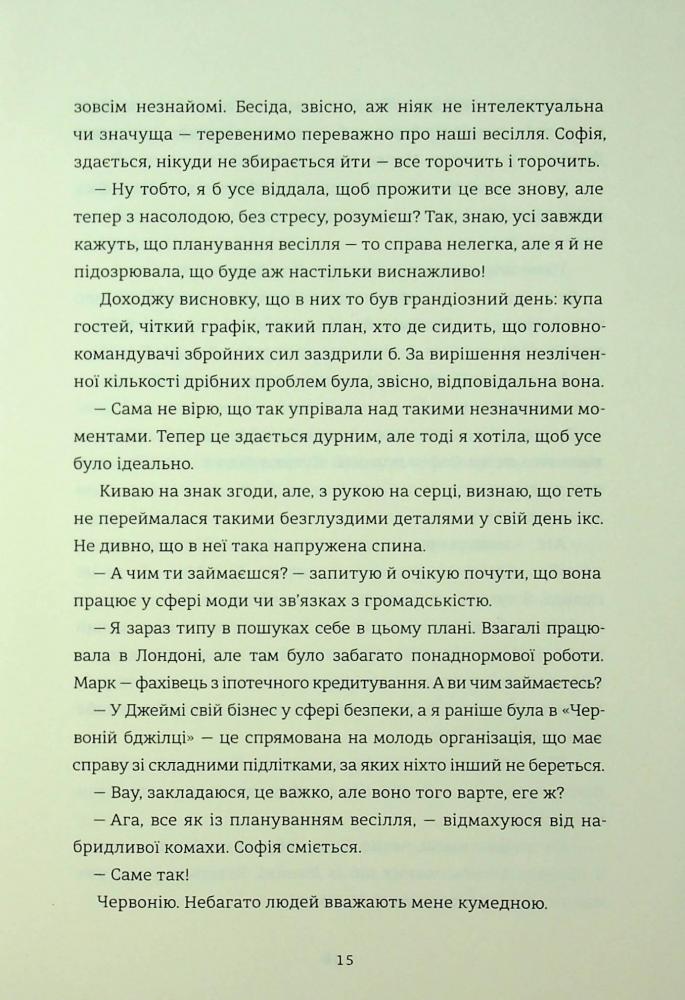 зовсім незнайомі. Бесіда, звісно, аж ніяк не інтелектуальна чи значуща — теревенимо переважно про наші весілля. Софія, здається, нікуди не збирається йти — все торочить і торочить.

— Ну тобто, я б усе віддала, щоб прожити це все знову, але тепер з насолодою, без стресу, розумієш? Так, знаю, усі завжди кажуть, що планування весілля — то справа нелегка, але я й не підозрювала, що буде аж настільки виснажливо!

Доходжу висновку, що в них то був грандіозний день: купа гостей, чіткий графік, такий план, хто де сидить, що головнокомандувачі збройних сил заздрили б. За вирішення незліченної кількості дрібних проблем була, звісно, відповідальна вона.

— Сама не вірю, що так упрівала над такими незначними моментами. Тепер це здається дурним, але тоді я хотіла, щоб усе було ідеально.

Киваю на знак згоди, але, з рукою на серці, визнаю, що геть не переймалася такими безглуздими деталями у свій день ікс. Не дивно, що в неї така напружена спина.

— А чим ти займаєшся? — запитую й очікую почути, що вона працює у сфері моди чи зв'язках з громадськістю.

— Я зараз типу в пошуках себе в цьому плані. Взагалі працювала в Лондоні, але там було забагато понаднормової роботи. Марк — фахівець з іпотечного кредитування. А ви чим займаєтесь?

— У Джеймі свій бізнес у сфері безпеки, а я раніше була в «Червоній бджілці» — це спрямована на молодь організація, що має справу зі складними підлітками, за яких ніхто інший не береться.

— Вау, закладаюся, це важко, але воно того варте, еге ж?

— Ага, все як із плануванням весілля, — відмахуюся від набридливої комахи. Софія сміється.

— Саме так!

Червонію. Небагато людей вважають мене кумедною.

15